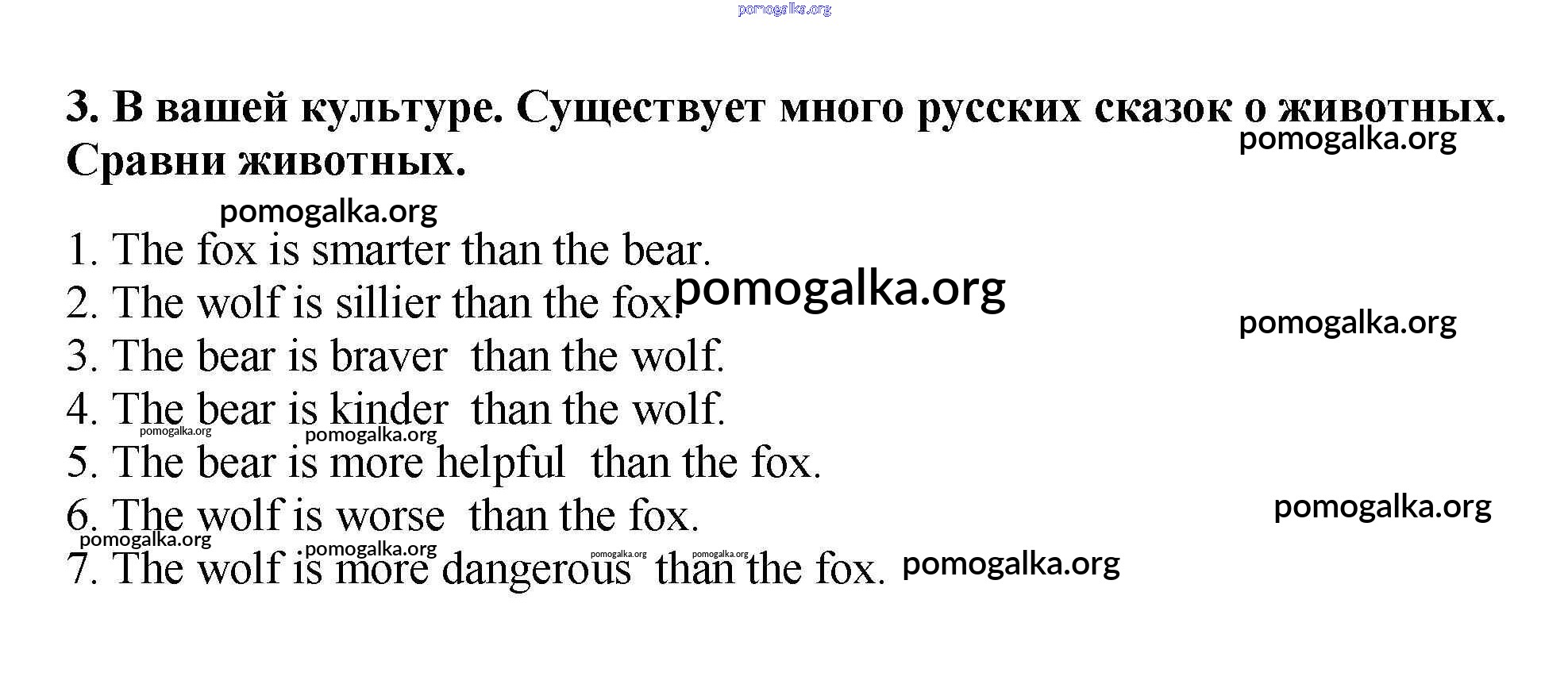 3. В вашей культуре. Существует много русских сказок о животных. Сравни животных.

1. The fox is smarter than the bear.
2. The wolf is sillier than the fox.
3. The bear is braver than the wolf.
4. The bear is kinder than the wolf.
5. The bear is more helpful than the fox.
6. The wolf is worse than the fox.
7. The wolf is more dangerous than the fox.

pomogalka.org